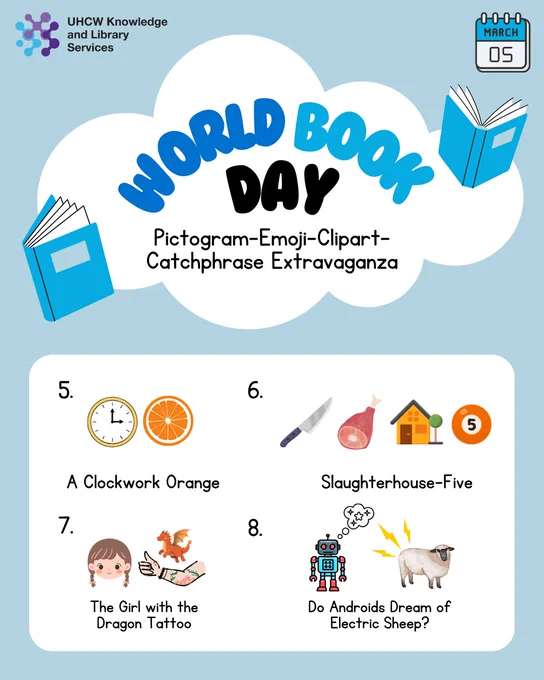 UHCW Knowledge and Library Services

MARCH
05

WORLD BOOK DAY

Pictogram-Emoji-Clipart-Catchphrase Extravaganza

5.

A Clockwork Orange

6.

5

Slaughterhouse-Five

7.

The Girl with the Dragon Tattoo

8.

Do Androids Dream of Electric Sheep?